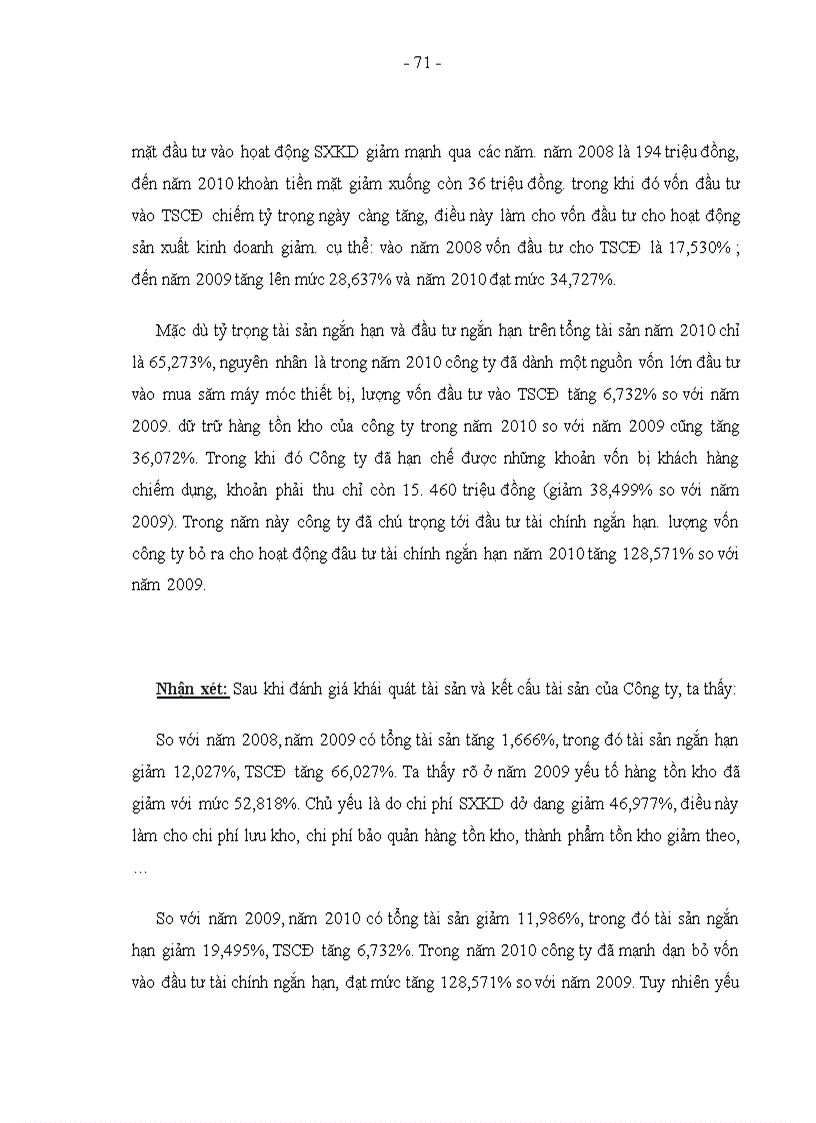 - 71 -

mặt đầu tư vào hoạt động SXKD giảm mạnh qua các năm. năm 2008 là 194 triệu đồng, đến năm 2010 khoản tiền mặt giảm xuống còn 36 triệu đồng. trong khi đó vốn đầu tư vào TSCĐ chiếm tỷ trọng ngày càng tăng, điều này làm cho vốn đầu tư cho hoạt động sản xuất kinh doanh giảm. cụ thể: vào năm 2008 vốn đầu tư cho TSCĐ là 17,530% ; đến năm 2009 tăng lên mức 28,637% và năm 2010 đạt mức 34,727%.

Mặc dù tỷ trọng tài sản ngắn hạn và đầu tư ngắn hạn trên tổng tài sản năm 2010 chỉ là 65,273%, nguyên nhân là trong năm 2010 công ty đã dành một nguồn vốn lớn đầu tư vào mua sắm máy móc thiết bị, lượng vốn đầu tư vào TSCĐ tăng 6,732% so với năm 2009. dữ trữ hàng tồn kho của công ty trong năm 2010 so với năm 2009 cũng tăng 36,072%. Trong khi đó Công ty đã hạn chế được những khoản vốn bị khách hàng chiếm dụng, khoản phải thu chỉ còn 15. 460 triệu đồng (giảm 38,499% so với năm 2009). Trong năm này công ty đã chú trọng tới đầu tư tài chính ngắn hạn. lượng vốn công ty bỏ ra cho hoạt động đầu tư tài chính ngắn hạn năm 2010 tăng 128,571% so với năm 2009.

Nhận xét: Sau khi đánh giá khái quát tài sản và kết cấu tài sản của Công ty, ta thấy:

So với năm 2008, năm 2009 có tổng tài sản tăng 1,666%, trong đó tài sản ngắn hạn giảm 12,027%, TSCĐ tăng 66,027%. Ta thấy rõ ở năm 2009 yếu tố hàng tồn kho đã giảm với mức 52,818%. Chủ yếu là do chi phí SXKD dở dang giảm 46,977%, điều này làm cho chi phí lưu kho, chi phí bảo quản hàng tồn kho, thành phẩm tồn kho giảm theo, …

So với năm 2009, năm 2010 có tổng tài sản giảm 11,986%, trong đó tài sản ngắn hạn giảm 19,495%, TSCĐ tăng 6,732%. Trong năm 2010 công ty đã mạnh dạn bỏ vốn vào đầu tư tài chính ngắn hạn, đạt mức tăng 128,571% so với năm 2009. Tuy nhiên yếu